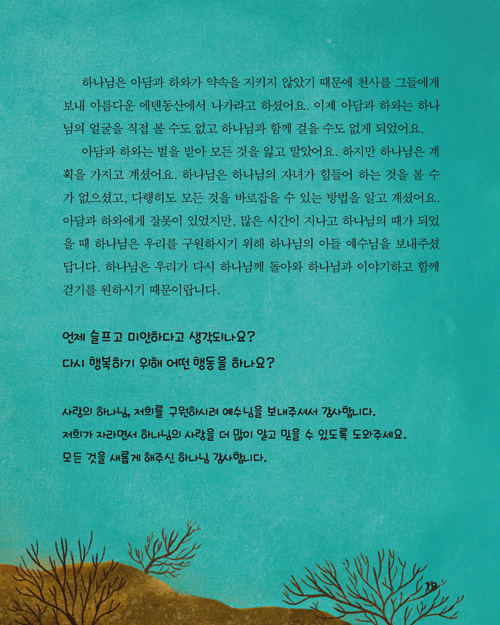 하나님은 아담과 하와가 약속을 지키지 않았기 때문에 천사를 그들에게 보내 아름다운 에덴동산에서 나가라고 하셨어요. 이제 아담과 하와는 하나님의 얼굴을 직접 볼 수도 없고 하나님과 함께 걸을 수도 없게 되었어요.

아담과 하와는 벌을 받아 모든 것을 잃고 말았어요. 하지만 하나님은 계획을 가지고 계셨어요. 하나님은 하나님의 자녀가 힘들어 하는 것을 볼 수가 없으셨고, 다행히도 모든 것을 바로잡을 수 있는 방법을 알고 계셨어요. 아담과 하와에게 잘못이 있었지만, 많은 시간이 지나고 하나님의 때가 되었을 때 하나님은 우리를 구원하시기 위해 하나님의 아들 예수님을 보내주셨답니다. 하나님은 우리가 다시 하나님께 돌아와 하나님과 이야기하고 함께 걷기를 원하시기 때문이랍니다.

언제 슬프고 미안하다고 생각되나요?
다시 행복하기 위해 어떤 행동을 하나요?

사랑의 하나님, 저희를 구원하시려 예수님을 보내주셔서 감사합니다.
저희가 자라면서 하나님의 사랑을 더 많이 알고 믿을 수 있도록 도와주세요.
모든 것을 새롭게 해주신 하나님 감사합니다.

19